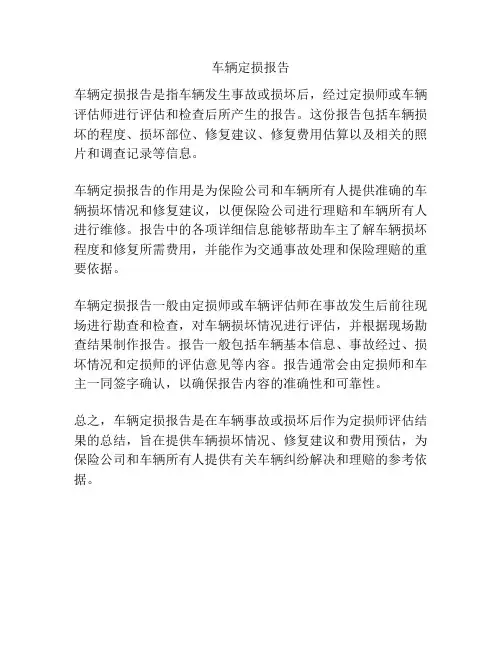 车辆定损报告

车辆定损报告是指车辆发生事故或损坏后，经过定损师或车辆评估师进行评估和检查后所产生的报告。这份报告包括车辆损坏的程度、损坏部位、修复建议、修复费用估算以及相关的照片和调查记录等信息。

车辆定损报告的作用是为保险公司和车辆所有人提供准确的车辆损坏情况和修复建议，以便保险公司进行理赔和车辆所有人进行维修。报告中的各项详细信息能够帮助车主了解车辆损坏程度和修复所需费用，并能作为交通事故处理和保险理赔的重要依据。

车辆定损报告一般由定损师或车辆评估师在事故发生后前往现场进行勘查和检查，对车辆损坏情况进行评估，并根据现场勘查结果制作报告。报告一般包括车辆基本信息、事故经过、损坏情况和定损师的评估意见等内容。报告通常会由定损师和车主一同签字确认，以确保报告内容的准确性和可靠性。

总之，车辆定损报告是在车辆事故或损坏后作为定损师评估结果的总结，旨在提供车辆损坏情况、修复建议和费用预估，为保险公司和车辆所有人提供有关车辆纠纷解决和理赔的参考依据。